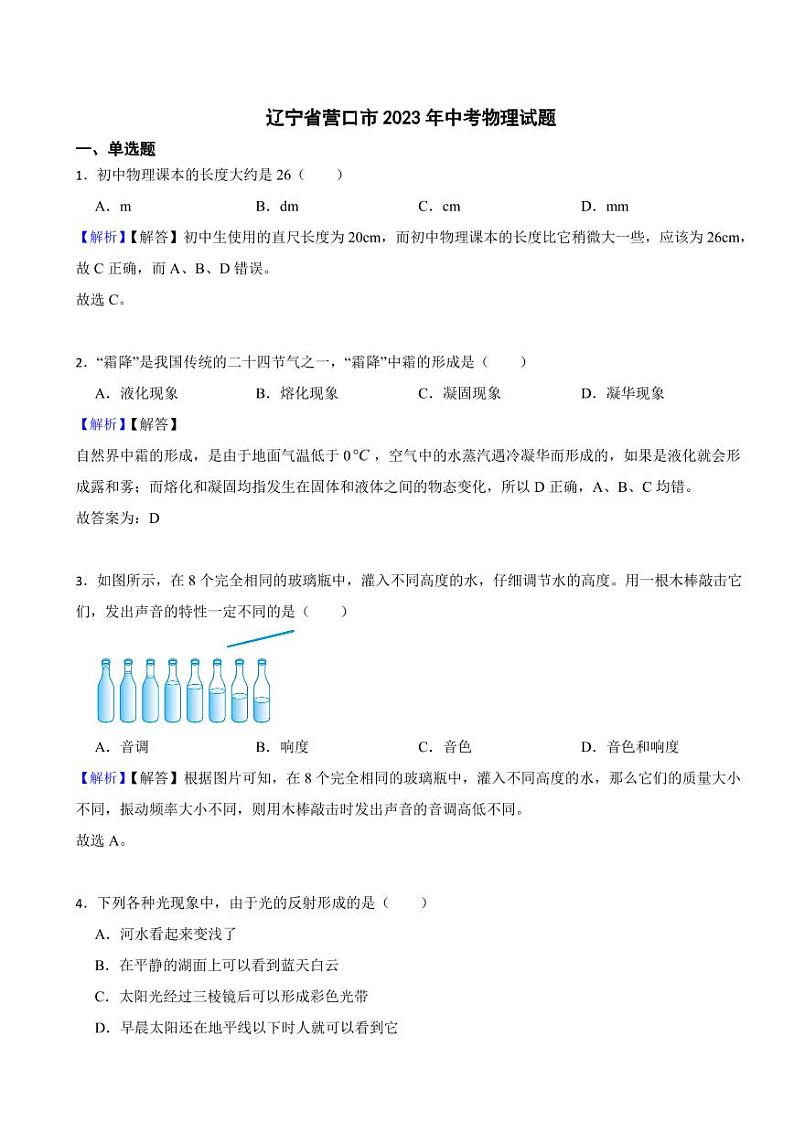 辽宁省营口市 2023 年中考物理试题

一、单选题

1．初中物理课本的长度大约是 26（　　）

A．m　　B．dm　　C．cm　　D．mm

【解析】【解答】初中生使用的直尺长度为 20cm，而初中物理课本的长度比它稍微大一些，应该为 26cm，故 C 正确，而 A、B、D 错误。

故选 C。

2．“霜降”是我国传统的二十四节气之一，“霜降”中霜的形成是（　　）

A．液化现象　　B．熔化现象　　C．凝固现象　　D．凝华现象

【解析】【解答】

自然界中霜的形成，是由于地面气温低于 $0°C$，空气中的水蒸汽遇冷凝华而形成的，如果是液化就会形成露和雾；而熔化和凝固均指发生在固体和液体之间的物态变化，所以 D 正确，A、B、C 均错。

故答案为：D

3．如图所示，在 8 个完全相同的玻璃瓶中，灌入不同高度的水，仔细调节水的高度。用一根木棒敲击它们，发出声音的特性一定不同的是（　　）

A．音调　　B．响度　　C．音色　　D．音色和响度

【解析】【解答】根据图片可知，在 8 个完全相同的玻璃瓶中，灌入不同高度的水，那么它们的质量大小不同，振动频率大小不同，则用木棒敲击时发出声音的音调高低不同。

故选 A。

4．下列各种光现象中，由于光的反射形成的是（　　）

A．河水看起来变浅了

B．在平静的湖面上可以看到蓝天白云

C．太阳光经过三棱镜后可以形成彩色光带

D．早晨太阳还在地平线以下时人就可以看到它